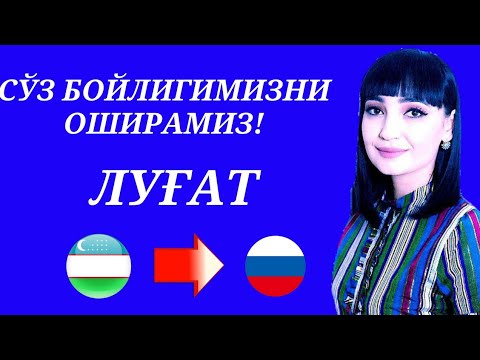 СЎЗ БОЙЛИГИМИЗНИ ОШИРАМИЗ!

ЛУҒАТ